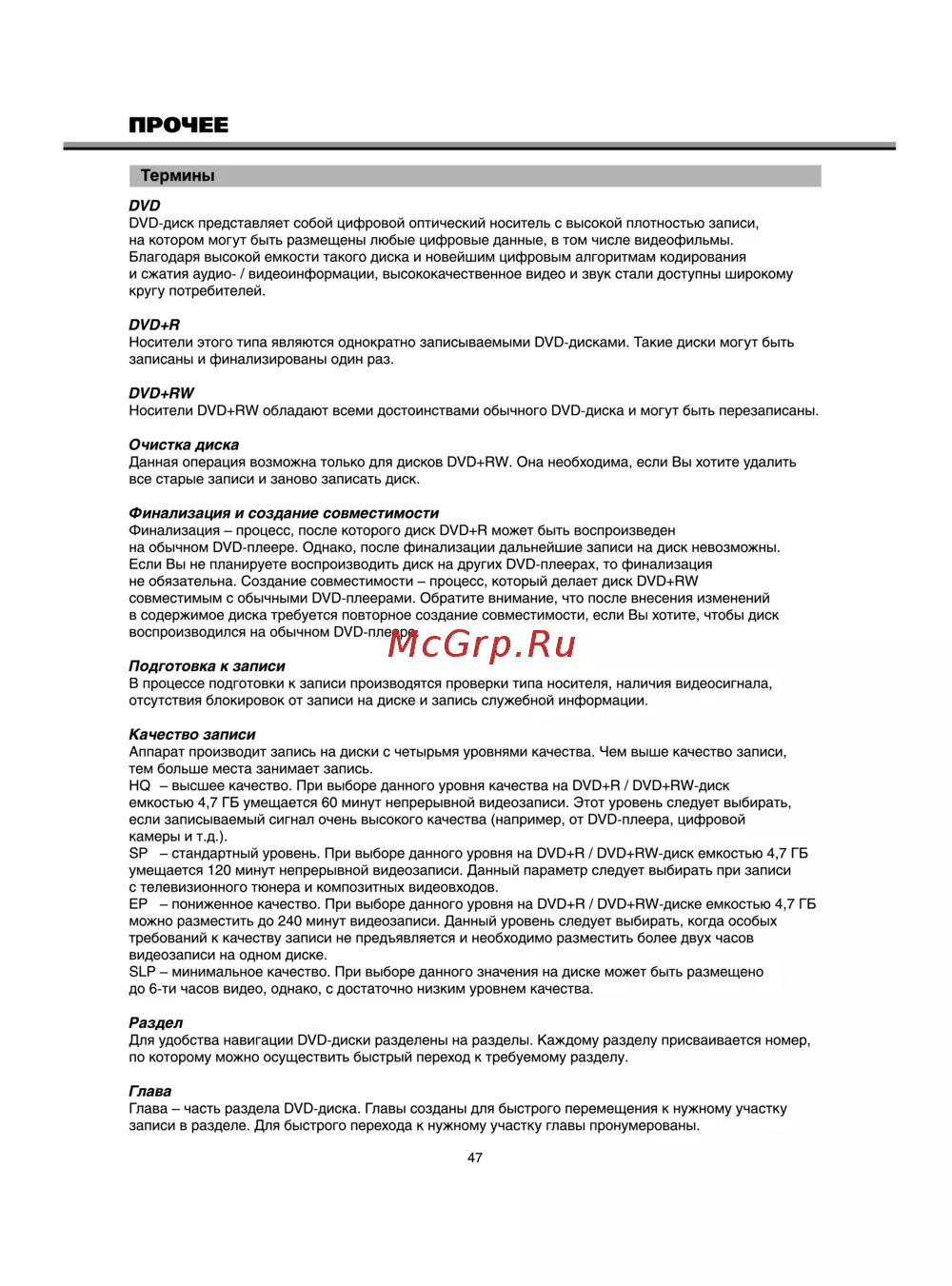 ПРОЧЕЕ

Термины

DVD
DVD-диск представляет собой цифровой оптический носитель с высокой плотностью записи, на котором могут быть размещены любые цифровые данные, в том числе видеофильмы. Благодаря высокой емкости такого диска и новейшим цифровым алгоритмам кодирования и сжатия аудио- / видеоинформации, высококачественное видео и звук стали доступны широкому кругу потребителей.

DVD+R
Носители этого типа являются однократно записываемыми DVD-дисками. Такие диски могут быть записаны и финализированы один раз.

DVD+RW
Носители DVD+RW обладают всеми достоинствами обычного DVD-диска и могут быть перезаписаны.

Очистка диска
Данная операция возможна только для дисков DVD+RW. Она необходима, если Вы хотите удалить все старые записи и заново записать диск.

Финализация и создание совместимости
Финализация – процесс, после которого диск DVD+R может быть воспроизведен на обычном DVD-плеере. Однако, после финализации дальнейшие записи на диск невозможны. Если Вы не планируете воспроизводить диск на других DVD-плеерах, то финализация не обязательна. Создание совместимости – процесс, который делает диск DVD+RW совместимым с обычными DVD-плеерами. Обратите внимание, что после внесения изменений в содержимое диска требуется повторное создание совместимости, если Вы хотите, чтобы диск воспроизводился на обычном DVD-плеере.

McGrp.Ru

Подготовка к записи
В процессе подготовки к записи производятся проверки типа носителя, наличия видеосигнала, отсутствия блокировок от записи на диске и запись служебной информации.

Качество записи
Аппарат производит запись на диски с четырьмя уровнями качества. Чем выше качество записи, тем больше места занимает запись.
HQ – высшее качество. При выборе данного уровня качества на DVD+R / DVD+RW-диск емкостью 4,7 ГБ умещается 60 минут непрерывной видеозаписи. Этот уровень следует выбирать, если записываемый сигнал очень высокого качества (например, от DVD-плеера, цифровой камеры и т.д.).
SP – стандартный уровень. При выборе данного уровня на DVD+R / DVD+RW-диск емкостью 4,7 ГБ умещается 120 минут непрерывной видеозаписи. Данный параметр следует выбирать при записи с телевизионного тюнера и композитных видеовходов.
EP – пониженное качество. При выборе данного уровня на DVD+R / DVD+RW-диске емкостью 4,7 ГБ можно разместить до 240 минут видеозаписи. Данный уровень следует выбирать, когда особых требований к качеству записи не предъявляется и необходимо разместить более двух часов видеозаписи на одном диске.
SLP – минимальное качество. При выборе данного значения на диске может быть размещено до 6-ти часов видео, однако, с достаточно низким уровнем качества.

Раздел
Для удобства навигации DVD-диски разделены на разделы. Каждому разделу присваивается номер, по которому можно осуществить быстрый переход к требуемому разделу.

Глава
Глава – часть раздела DVD-диска. Главы созданы для быстрого перемещения к нужному участку записи в разделе. Для быстрого перехода к нужному участку главы пронумерованы.

47